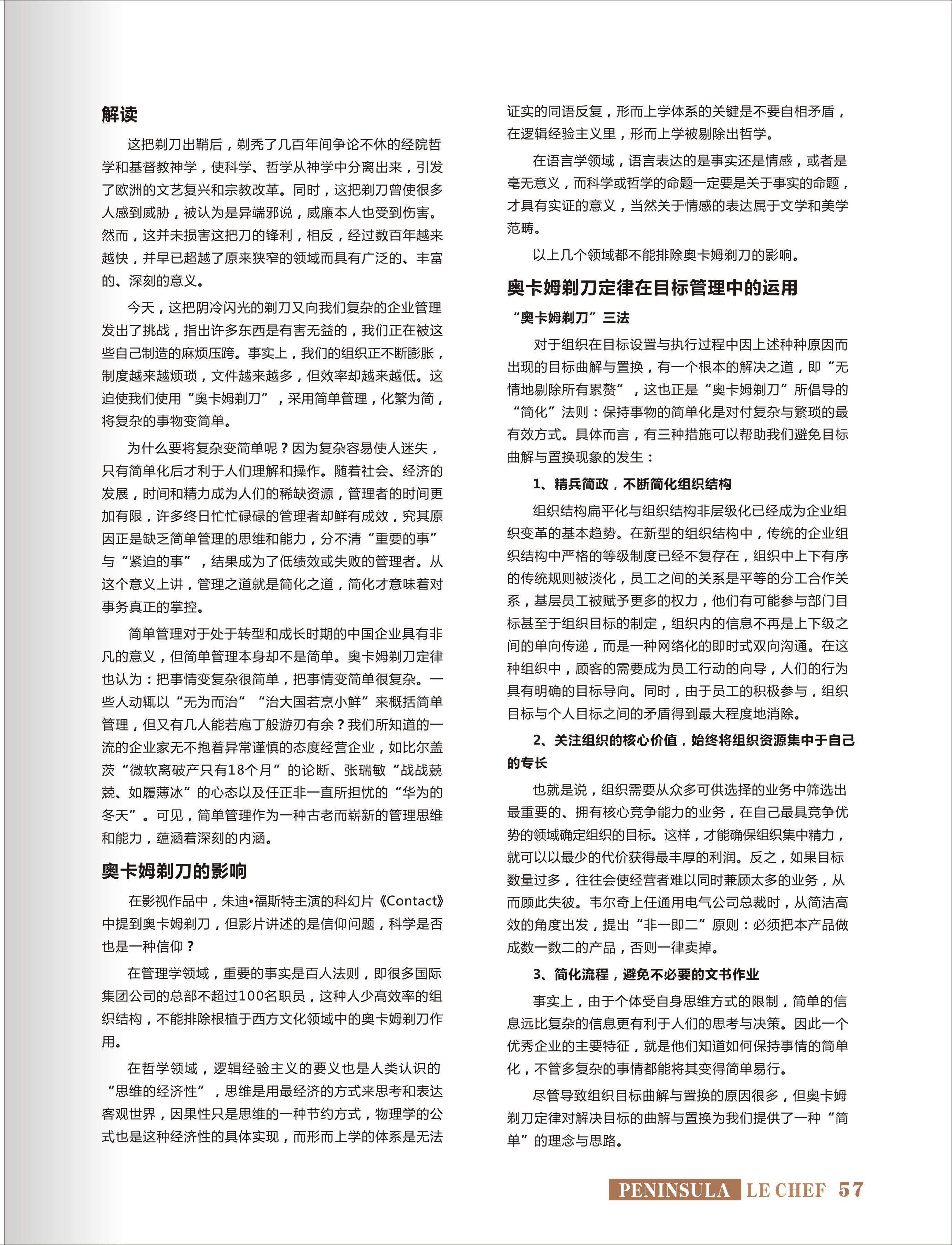 解读

这把剃刀出鞘后，剃秃了几百年间争论不休的经院哲学和基督教神学，使科学、哲学从神学中分离出来，引发了欧洲的文艺复兴和宗教改革。同时，这把剃刀曾使很多人感到威胁，被认为是异端邪说，威廉本人也受到伤害。然而，这并未损害这把刀的锋利，相反，经过数百年越来越快，并早已超越了原来狭窄的领域而具有广泛的、丰富的、深刻的意义。

今天，这把阴冷闪光的剃刀又向我们复杂的企业管理发出了挑战，指出许多东西是有害无益的，我们正在被这些自己制造的麻烦压跨。事实上，我们的组织正不断膨胀，制度越来越烦琐，文件越来越多，但效率却越来越低。这迫使我们使用“奥卡姆剃刀”，采用简单管理，化繁为简，将复杂的事物变简单。

为什么要将复杂变简单呢？因为复杂容易使人迷失，只有简单化后才利于人们理解和操作。随着社会、经济的发展，时间和精力成为人们的稀缺资源，管理者的时间更加有限，许多终日忙忙碌碌的管理者却鲜有成效，究其原因正是缺乏简单管理的思维和能力，分不清“重要的事”与“紧迫的事”，结果成为了低绩效或失败的管理者。从这个意义上讲，管理之道就是简化之道，简化才意味着对事务真正的掌控。

简单管理对于处于转型和成长时期的中国企业具有非凡的意义，但简单管理本身却不是简单。奥卡姆剃刀定律也认为：把事情变复杂很简单，把事情变简单很复杂。一些人动辄以“无为而治”“治大国若烹小鲜”来概括简单管理，但又有几人能若庖丁般游刃有余？我们所知道的一流的企业家无不抱着异常谨慎的态度经营企业，如比尔盖茨“微软离破产只有18个月”的论断、张瑞敏“战战兢兢、如履薄冰”的心态以及任正非一直所担忧的“华为的冬天”。可见，简单管理作为一种古老而崭新的管理思维和能力，蕴涵着深刻的内涵。

奥卡姆剃刀的影响

在影视作品中，朱迪•福斯特主演的科幻片《Contact》中提到奥卡姆剃刀，但影片讲述的是信仰问题，科学是否也是一种信仰？

在管理学领域，重要的事实是百人法则，即很多国际集团公司的总部不超过100名职员，这种人少高效率的组织结构，不能排除根植于西方文化领域中的奥卡姆剃刀作用。

在哲学领域，逻辑经验主义的要义也是人类认识的“思维的经济性”，思维是用最经济的方式来思考和表达客观世界，因果性只是思维的一种节约方式，物理学的公式也是这种经济性的具体实现，而形而上学的体系是无法证实的同语反复，形而上学体系的关键是不要自相矛盾，在逻辑经验主义里，形而上学被剔除出哲学。

在语言学领域，语言表达的是事实还是情感，或者是毫无意义，而科学或哲学的命题一定要是关于事实的命题，才具有实证的意义，当然关于情感的表达属于文学和美学范畴。

以上几个领域都不能排除奥卡姆剃刀的影响。

奥卡姆剃刀定律在目标管理中的运用

“奥卡姆剃刀”三法

对于组织在目标设置与执行过程中因上述种种原因而出现的目标曲解与置换，有一个根本的解决之道，即“无情地剔除所有累赘”，这也正是“奥卡姆剃刀”所倡导的“简化”法则：保持事物的简单化是对付复杂与繁琐的最有效方式。具体而言，有三种措施可以帮助我们避免目标曲解与置换现象的发生：

1、精兵简政，不断简化组织结构

组织结构扁平化与组织结构非层级化已经成为企业组织变革的基本趋势。在新型的组织结构中，传统的企业组织结构中严格的等级制度已经不复存在，组织中上下有序的传统规则被淡化，员工之间的关系是平等的分工合作关系，基层员工被赋予更多的权力，他们有可能参与部门目标甚至于组织目标的制定，组织内的信息不再是上下级之间的单向传递，而是一种网络化的即时式双向沟通。在这种组织中，顾客的需要成为员工行动的向导，人们的行为具有明确的目标导向。同时，由于员工的积极参与，组织目标与个人目标之间的矛盾得到最大程度地消除。

2、关注组织的核心价值，始终将组织资源集中于自己的专长

也就是说，组织需要从众多可供选择的业务中筛选出最重要的、拥有核心竞争能力的业务，在自己最具竞争优势的领域确定组织的目标。这样，才能确保组织集中精力，就可以以最少的代价获得最丰厚的利润。反之，如果目标数量过多，往往会使经营者难以同时兼顾太多的业务，从而顾此失彼。韦尔奇上任通用电气公司总裁时，从简洁高效的角度出发，提出“非一即二”原则：必须把本产品做成数一数二的产品，否则一律卖掉。

3、简化流程，避免不必要的文书作业

事实上，由于个体受自身思维方式的限制，简单的信息远比复杂的信息更有利于人们的思考与决策。因此一个优秀企业的主要特征，就是他们知道如何保持事情的简单化，不管多复杂的事情都能将其变得简单易行。

尽管导致组织目标曲解与置换的原因很多，但奥卡姆剃刀定律对解决目标的曲解与置换为我们提供了一种“简单”的理念与思路。

PENINSULA LE CHEF 57